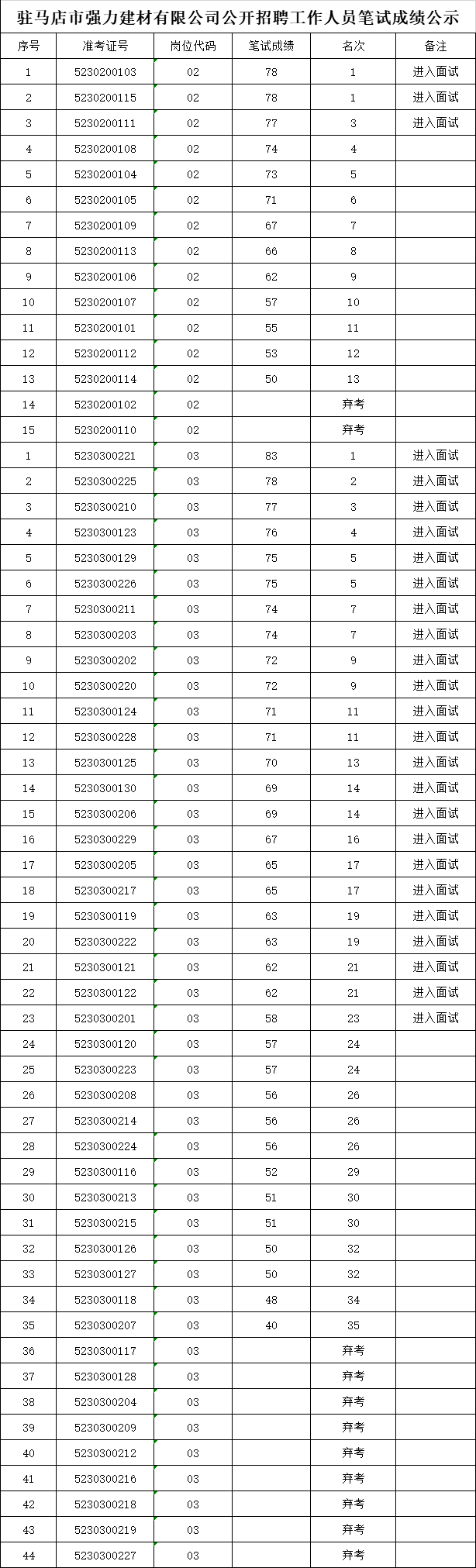 驻马店市强力建材有限公司公开招聘工作人员笔试成绩公示

| 序号 | 准考证号 | 岗位代码 | 笔试成绩 | 名次 | 备注 |
|---|---|---|---|---|---|
| 1 | 5230200103 | 02 | 78 | 1 | 进入面试 |
| 2 | 5230200115 | 02 | 78 | 1 | 进入面试 |
| 3 | 5230200111 | 02 | 77 | 3 | 进入面试 |
| 4 | 5230200108 | 02 | 74 | 4 | |
| 5 | 5230200104 | 02 | 73 | 5 | |
| 6 | 5230200105 | 02 | 71 | 6 | |
| 7 | 5230200109 | 02 | 67 | 7 | |
| 8 | 5230200113 | 02 | 66 | 8 | |
| 9 | 5230200106 | 02 | 62 | 9 | |
| 10 | 5230200107 | 02 | 57 | 10 | |
| 11 | 5230200101 | 02 | 55 | 11 | |
| 12 | 5230200112 | 02 | 53 | 12 | |
| 13 | 5230200114 | 02 | 50 | 13 | |
| 14 | 5230200102 | 02 | | 弃考 | |
| 15 | 5230200110 | 02 | | 弃考 | |
| 1 | 5230300221 | 03 | 83 | 1 | 进入面试 |
| 2 | 5230300225 | 03 | 78 | 2 | 进入面试 |
| 3 | 5230300210 | 03 | 77 | 3 | 进入面试 |
| 4 | 5230300123 | 03 | 76 | 4 | 进入面试 |
| 5 | 5230300129 | 03 | 75 | 5 | 进入面试 |
| 6 | 5230300226 | 03 | 75 | 5 | 进入面试 |
| 7 | 5230300211 | 03 | 74 | 7 | 进入面试 |
| 8 | 5230300203 | 03 | 74 | 7 | 进入面试 |
| 9 | 5230300202 | 03 | 72 | 9 | 进入面试 |
| 10 | 5230300220 | 03 | 72 | 9 | 进入面试 |
| 11 | 5230300124 | 03 | 71 | 11 | 进入面试 |
| 12 | 5230300228 | 03 | 71 | 11 | 进入面试 |
| 13 | 5230300125 | 03 | 70 | 13 | 进入面试 |
| 14 | 5230300130 | 03 | 69 | 14 | 进入面试 |
| 15 | 5230300206 | 03 | 69 | 14 | 进入面试 |
| 16 | 5230300229 | 03 | 67 | 16 | 进入面试 |
| 17 | 5230300205 | 03 | 65 | 17 | 进入面试 |
| 18 | 5230300217 | 03 | 65 | 17 | 进入面试 |
| 19 | 5230300119 | 03 | 63 | 19 | 进入面试 |
| 20 | 5230300222 | 03 | 63 | 19 | 进入面试 |
| 21 | 5230300121 | 03 | 62 | 21 | 进入面试 |
| 22 | 5230300122 | 03 | 62 | 21 | 进入面试 |
| 23 | 5230300201 | 03 | 58 | 23 | 进入面试 |
| 24 | 5230300120 | 03 | 57 | 24 | |
| 25 | 5230300223 | 03 | 57 | 24 | |
| 26 | 5230300208 | 03 | 56 | 26 | |
| 27 | 5230300214 | 03 | 56 | 26 | |
| 28 | 5230300224 | 03 | 56 | 26 | |
| 29 | 5230300116 | 03 | 52 | 29 | |
| 30 | 5230300213 | 03 | 51 | 30 | |
| 31 | 5230300215 | 03 | 51 | 30 | |
| 32 | 5230300126 | 03 | 50 | 32 | |
| 33 | 5230300127 | 03 | 50 | 32 | |
| 34 | 5230300118 | 03 | 48 | 34 | |
| 35 | 5230300207 | 03 | 40 | 35 | |
| 36 | 5230300117 | 03 | | 弃考 | |
| 37 | 5230300128 | 03 | | 弃考 | |
| 38 | 5230300204 | 03 | | 弃考 | |
| 39 | 5230300209 | 03 | | 弃考 | |
| 40 | 5230300212 | 03 | | 弃考 | |
| 41 | 5230300216 | 03 | | 弃考 | |
| 42 | 5230300218 | 03 | | 弃考 | |
| 43 | 5230300219 | 03 | | 弃考 | |
| 44 | 5230300227 | 03 | | 弃考 | |